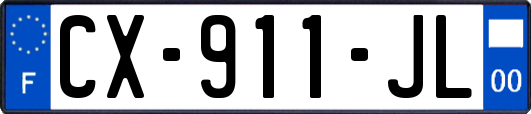 F

CX-911-JL

00